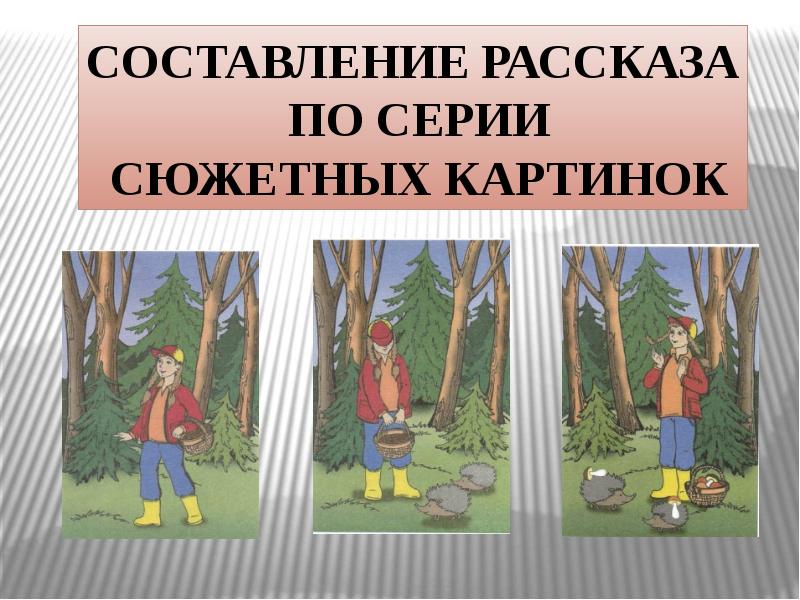 СОСТАВЛЕНИЕ РАССКАЗА ПО СЕРИИ СЮЖЕТНЫХ КАРТИНОК